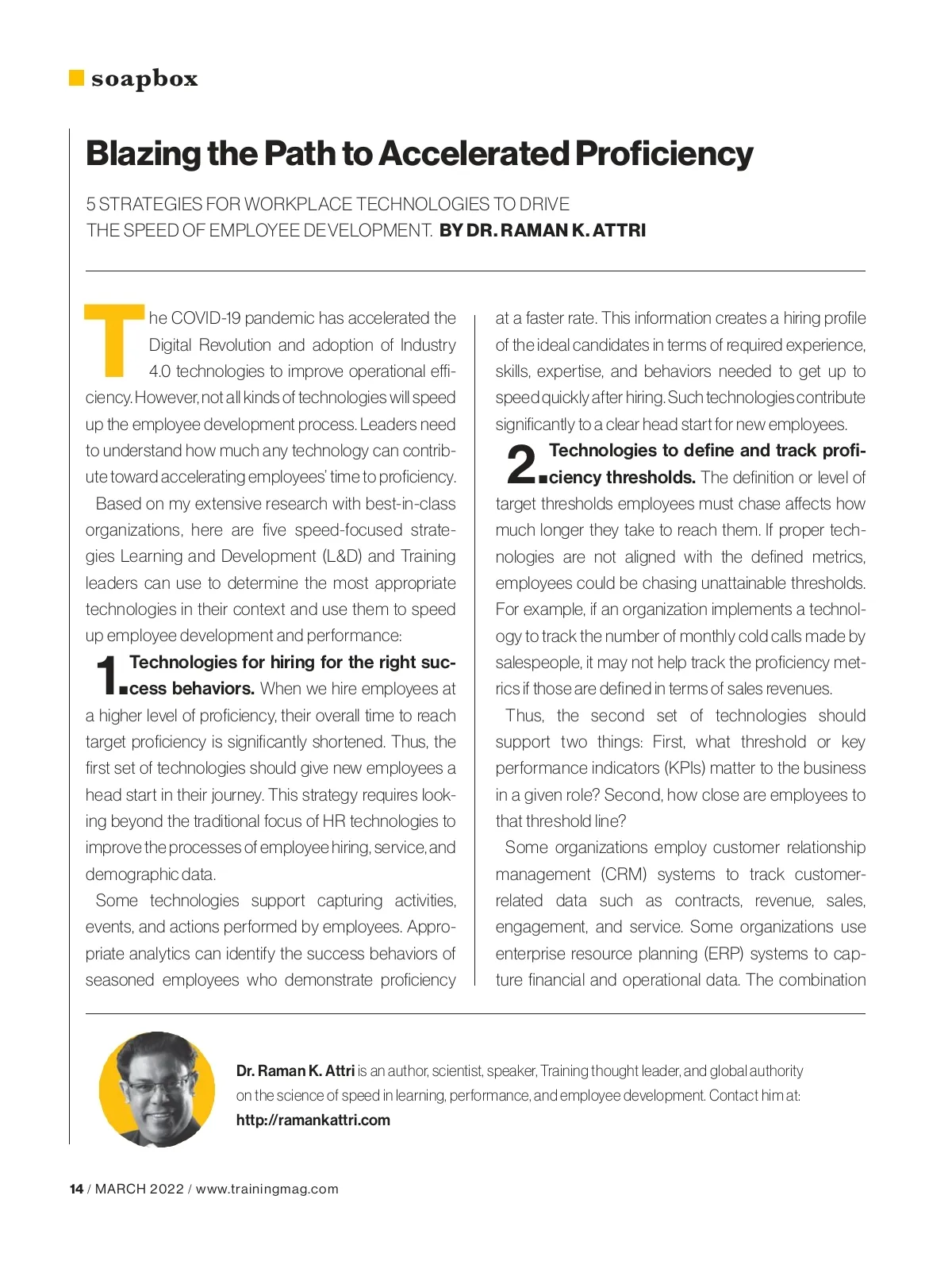 soapbox

Blazing the Path to Accelerated Proficiency

5 STRATEGIES FOR WORKPLACE TECHNOLOGIES TO DRIVE THE SPEED OF EMPLOYEE DEVELOPMENT. BY DR. RAMAN K. ATTRI

The COVID-19 pandemic has accelerated the Digital Revolution and adoption of Industry 4.0 technologies to improve operational efficiency. However, not all kinds of technologies will speed up the employee development process. Leaders need to understand how much any technology can contribute toward accelerating employees' time to proficiency.

Based on my extensive research with best-in-class organizations, here are five speed-focused strategies Learning and Development (L&D) and Training leaders can use to determine the most appropriate technologies in their context and use them to speed up employee development and performance:

1. Technologies for hiring for the right success behaviors. When we hire employees at a higher level of proficiency, their overall time to reach target proficiency is significantly shortened. Thus, the first set of technologies should give new employees a head start in their journey. This strategy requires looking beyond the traditional focus of HR technologies to improve the processes of employee hiring, service, and demographic data.

Some technologies support capturing activities, events, and actions performed by employees. Appropriate analytics can identify the success behaviors of seasoned employees who demonstrate proficiency at a faster rate. This information creates a hiring profile of the ideal candidates in terms of required experience, skills, expertise, and behaviors needed to get up to speed quickly after hiring. Such technologies contribute significantly to a clear head start for new employees.

2. Technologies to define and track proficiency thresholds. The definition or level of target thresholds employees must chase affects how much longer they take to reach them. If proper technologies are not aligned with the defined metrics, employees could be chasing unattainable thresholds. For example, if an organization implements a technology to track the number of monthly cold calls made by salespeople, it may not help track the proficiency metrics if those are defined in terms of sales revenues.

Thus, the second set of technologies should support two things: First, what threshold or key performance indicators (KPIs) matter to the business in a given role? Second, how close are employees to that threshold line?

Some organizations employ customer relationship management (CRM) systems to track customer-related data such as contracts, revenue, sales, engagement, and service. Some organizations use enterprise resource planning (ERP) systems to capture financial and operational data. The combination

Dr. Raman K. Attri is an author, scientist, speaker, Training thought leader, and global authority on the science of speed in learning, performance, and employee development. Contact him at: http://ramankattri.com

14 / MARCH 2022 / www.trainingmag.com